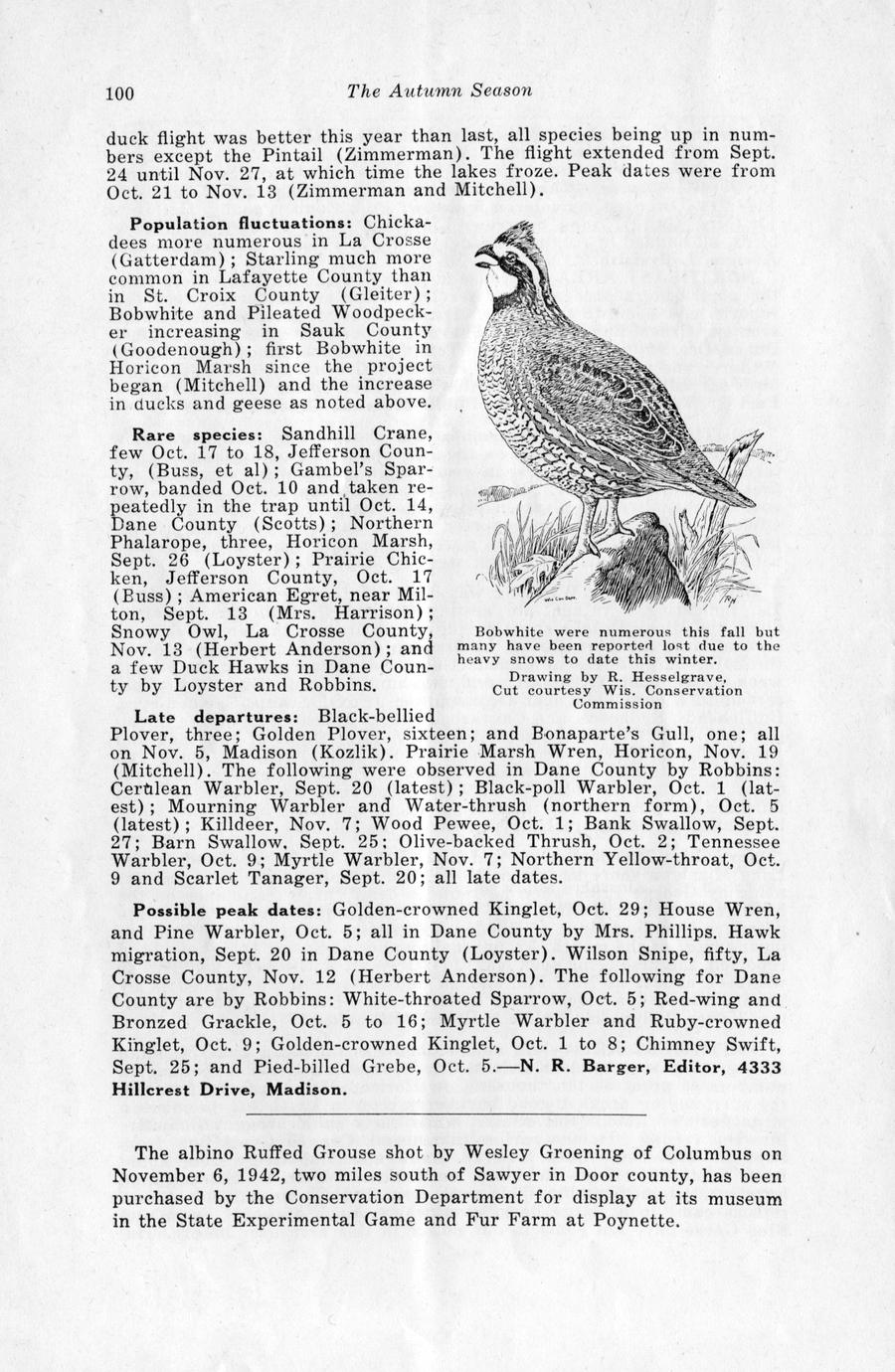 100 The Autumn Season

duck flight was better this year than last, all species being up in numbers except the Pintail (Zimmerman). The flight extended from Sept. 24 until Nov. 27, at which time the lakes froze. Peak dates were from Oct. 21 to Nov. 13 (Zimmerman and Mitchell).

Population fluctuations: Chickadees more numerous in La Crosse (Gatterdam); Starling much more common in Lafayette County than in St. Croix County (Gleiter); Bobwhite and Pileated Woodpecker increasing in Sauk County (Goodenough); first Bobwhite in Horicon Marsh since the project began (Mitchell) and the increase in ducks and geese as noted above.

Rare species: Sandhill Crane, few Oct. 17 to 18, Jefferson County, (Buss, et al); Gambel's Sparrow, banded Oct. 10 and taken repeatedly in the trap until Oct. 14, Dane County (Scotts); Northern Phalarope, three, Horicon Marsh, Sept. 26 (Loyster); Prairie Chicken, Jefferson County, Oct. 17 (Buss); American Egret, near Milton, Sept. 13 (Mrs. Harrison); Snowy Owl, La Crosse County, Nov. 13 (Herbert Anderson); and a few Duck Hawks in Dane County by Loyster and Robbins.

Bobwhite were numerous this fall but many have been reported lost due to the heavy snows to date this winter.
Drawing by R. Hesselgrave,
Cut courtesy Wis. Conservation Commission

Late departures: Black-bellied Plover, three; Golden Plover, sixteen; and Bonaparte's Gull, one; all on Nov. 5, Madison (Kozlik). Prairie Marsh Wren, Horicon, Nov. 19 (Mitchell). The following were observed in Dane County by Robbins: Cerulean Warbler, Sept. 20 (latest); Black-poll Warbler, Oct. 1 (latest); Mourning Warbler and Water-thrush (northern form), Oct. 5 (latest); Killdeer, Nov. 7; Wood Pewee, Oct. 1; Bank Swallow, Sept. 27; Barn Swallow, Sept. 25; Olive-backed Thrush, Oct. 2; Tennessee Warbler, Oct. 9; Myrtle Warbler, Nov. 7; Northern Yellow-throat, Oct. 9 and Scarlet Tanager, Sept. 20; all late dates.

Possible peak dates: Golden-crowned Kinglet, Oct. 29; House Wren, and Pine Warbler, Oct. 5; all in Dane County by Mrs. Phillips. Hawk migration, Sept. 20 in Dane County (Loyster). Wilson Snipe, fifty, La Crosse County, Nov. 12 (Herbert Anderson). The following for Dane County are by Robbins: White-throated Sparrow, Oct. 5; Red-wing and Bronzed Grackle, Oct. 5 to 16; Myrtle Warbler and Ruby-crowned Kinglet, Oct. 9; Golden-crowned Kinglet, Oct. 1 to 8; Chimney Swift, Sept. 25; and Pied-billed Grebe, Oct. 5.—N. R. Barger, Editor, 4333 Hillcrest Drive, Madison.

The albino Ruffed Grouse shot by Wesley Groening of Columbus on November 6, 1942, two miles south of Sawyer in Door county, has been purchased by the Conservation Department for display at its museum in the State Experimental Game and Fur Farm at Poynette.